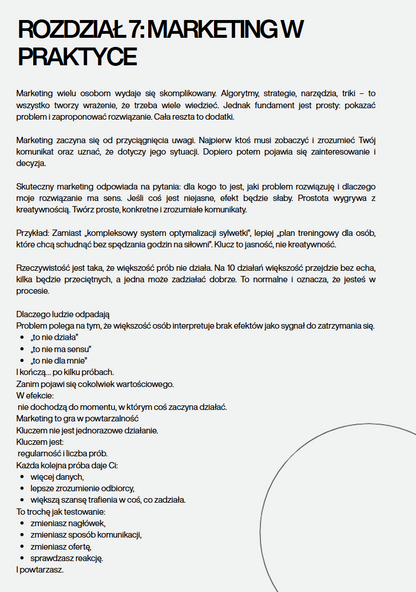 ROZDZIAŁ 7: MARKETING W PRAKTYCE

Marketing wielu osobom wydaje się skomplikowany. Algorytmy, strategie, narzędzia, triki – to wszystko tworzy wrażenie, że trzeba wiele wiedzieć. Jednak fundament jest prosty: pokazać problem i zaproponować rozwiązanie. Cała reszta to dodatki.

Marketing zaczyna się od przyciągnięcia uwagi. Najpierw ktoś musi zobaczyć i zrozumieć Twój komunikat oraz uznać, że dotyczy jego sytuacji. Dopiero potem pojawia się zainteresowanie i decyzja.

Skuteczny marketing odpowiada na pytania: dla kogo to jest, jaki problem rozwiązuję i dlaczego moje rozwiązanie ma sens. Jeśli coś jest niejasne, efekt będzie słaby. Prostota wygrywa z kreatywnością. Twórz proste, konkretne i zrozumiałe komunikaty.

Przykład: Zamiast „kompleksowy system optymalizacji sylwetki", lepiej „plan treningowy dla osób, które chcą schudnąć bez spędzania godzin na siłowni". Klucz to jasność, nie kreatywność.

Rzeczywistość jest taka, że większość prób nie działa. Na 10 działań większość przejdzie bez echa, kilka będzie przeciętnych, a jedna może zadziałać dobrze. To normalne i oznacza, że jesteś w procesie.

Dlaczego ludzie odpadają
Problem polega na tym, że większość osób interpretuje brak efektów jako sygnał do zatrzymania się.
• „to nie działa"
• „to nie ma sensu"
• „to nie dla mnie"
I kończą... po kilku próbach.
Zanim pojawi się cokolwiek wartościowego.
W efekcie:
nie dochodzą do momentu, w którym coś zaczyna działać.
Marketing to gra w powtarzalność
Kluczem nie jest jednorazowe działanie.
Kluczem jest:
regularność i liczba prób.
Każda kolejna próba daje Ci:
• więcej danych,
• lepsze zrozumienie odbiorcy,
• większą szansę trafienia w coś, co zadziała.
To trochę jak testowanie:
• zmieniasz nagłówek,
• zmieniasz sposób komunikacji,
• zmieniasz ofertę,
• sprawdzasz reakcję.
I powtarzasz.